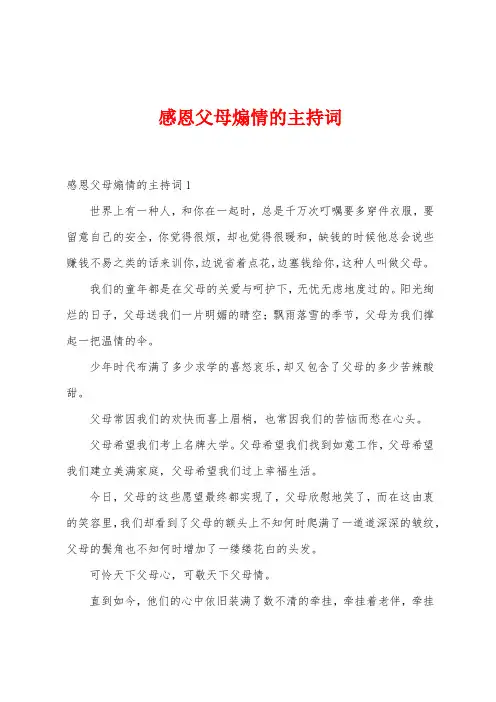 感恩父母煽情的主持词

感恩父母煽情的主持词1

世界上有一种人，和你在一起时，总是千万次叮嘱要多穿件衣服，要留意自己的安全，你觉得很烦，却也觉得很暖和，缺钱的时候他总会说些赚钱不易之类的话来训你，边说省着点花，边塞钱给你，这种人叫做父母。

我们的童年都是在父母的关爱与呵护下，无忧无虑地度过的。阳光绚烂的日子，父母送我们一片明媚的晴空；飘雨落雪的季节，父母为我们撑起一把温情的伞。

少年时代布满了多少求学的喜怒哀乐，却又包含了父母的多少苦辣酸甜。

父母常因我们的欢快而喜上眉梢，也常因我们的苦恼而愁在心头。

父母希望我们考上名牌大学。父母希望我们找到如意工作，父母希望我们建立美满家庭，父母希望我们过上幸福生活。

今日，父母的这些愿望最终都实现了，父母欣慰地笑了，而在这由衷的笑容里，我们却看到了父母的额头上不知何时爬满了一道道深深的皱纹，父母的鬓角也不知何时增加了一缕缕花白的头发。

可怜天下父母心，可敬天下父母情。

直到如今，他们的心中依旧装满了数不清的牵挂，牵挂着老伴，牵挂